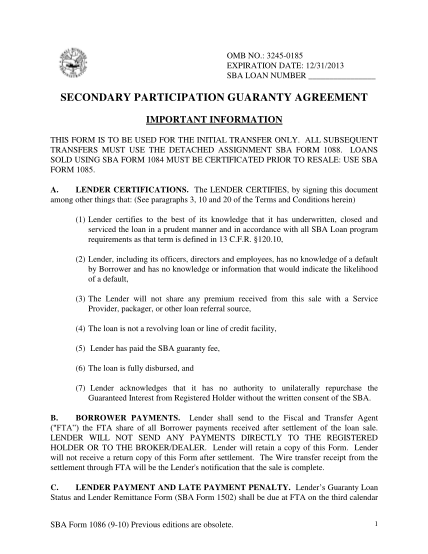 OMB NO.: 3245-0185
EXPIRATION DATE: 12/31/2013
SBA LOAN NUMBER ________________

SECONDARY PARTICIPATION GUARANTY AGREEMENT

IMPORTANT INFORMATION

THIS FORM IS TO BE USED FOR THE INITIAL TRANSFER ONLY. ALL SUBSEQUENT TRANSFERS MUST USE THE DETACHED ASSIGNMENT SBA FORM 1088. LOANS SOLD USING SBA FORM 1084 MUST BE CERTIFICATED PRIOR TO RESALE: USE SBA FORM 1085.

A. LENDER CERTIFICATIONS. The LENDER CERTIFIES, by signing this document among other things that: (See paragraphs 3, 10 and 20 of the Terms and Conditions herein)

(1) Lender certifies to the best of its knowledge that it has underwritten, closed and serviced the loan in a prudent manner and in accordance with all SBA Loan program requirements as that term is defined in 13 C.F.R. §120.10,

(2) Lender, including its officers, directors and employees, has no knowledge of a default by Borrower and has no knowledge or information that would indicate the likelihood of a default,

(3) The Lender will not share any premium received from this sale with a Service Provider, packager, or other loan referral source,

(4) The loan is not a revolving loan or line of credit facility,

(5) Lender has paid the SBA guaranty fee,

(6) The loan is fully disbursed, and

(7) Lender acknowledges that it has no authority to unilaterally repurchase the Guaranteed Interest from Registered Holder without the written consent of the SBA.

B. BORROWER PAYMENTS. Lender shall send to the Fiscal and Transfer Agent ("FTA") the FTA share of all Borrower payments received after settlement of the loan sale. LENDER WILL NOT SEND ANY PAYMENTS DIRECTLY TO THE REGISTERED HOLDER OR TO THE BROKER/DEALER. Lender will retain a copy of this Form. Lender will not receive a return copy of this Form after settlement. The Wire transfer receipt from the settlement through FTA will be the Lender's notification that the sale is complete.

C. LENDER PAYMENT AND LATE PAYMENT PENALTY. Lender's Guaranty Loan Status and Lender Remittance Form (SBA Form 1502) shall be due at FTA on the third calendar

SBA Form 1086 (9-10) Previous editions are obsolete.

1